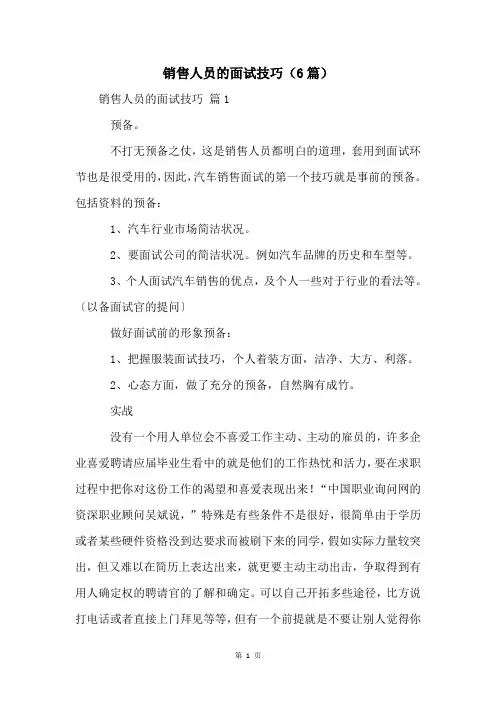 销售人员的面试技巧（6篇）

销售人员的面试技巧 篇1

预备。

不打无预备之仗，这是销售人员都明白的道理，套用到面试环节也是很受用的，因此，汽车销售面试的第一个技巧就是事前的预备。包括资料的预备：

1、汽车行业市场简洁状况。

2、要面试公司的简洁状况。例如汽车品牌的历史和车型等。

3、个人面试汽车销售的优点，及个人一些对于行业的看法等。〔以备面试官的提问〕

做好面试前的形象预备：

1、把握服装面试技巧，个人着装方面，洁净、大方、利落。

2、心态方面，做了充分的预备，自然胸有成竹。

实战

没有一个用人单位会不喜爱工作主动、主动的雇员的，许多企业喜爱聘请应届毕业生看中的就是他们的工作热忱和活力，要在求职过程中把你对这份工作的渴望和喜爱表现出来！“中国职业询问网的资深职业顾问吴斌说，”特殊是有些条件不是很好，很简单由于学历或者某些硬件资格没到达要求而被刷下来的同学，假如实际力量较突出，但又难以在简历上表达出来，就更要主动主动出击，争取得到有用人确定权的聘请官的了解和确定。可以自己开拓多些途径，比方说打电话或者直接上门拜见等等，但有一个前提就是不要让别人觉得你

第 1 页